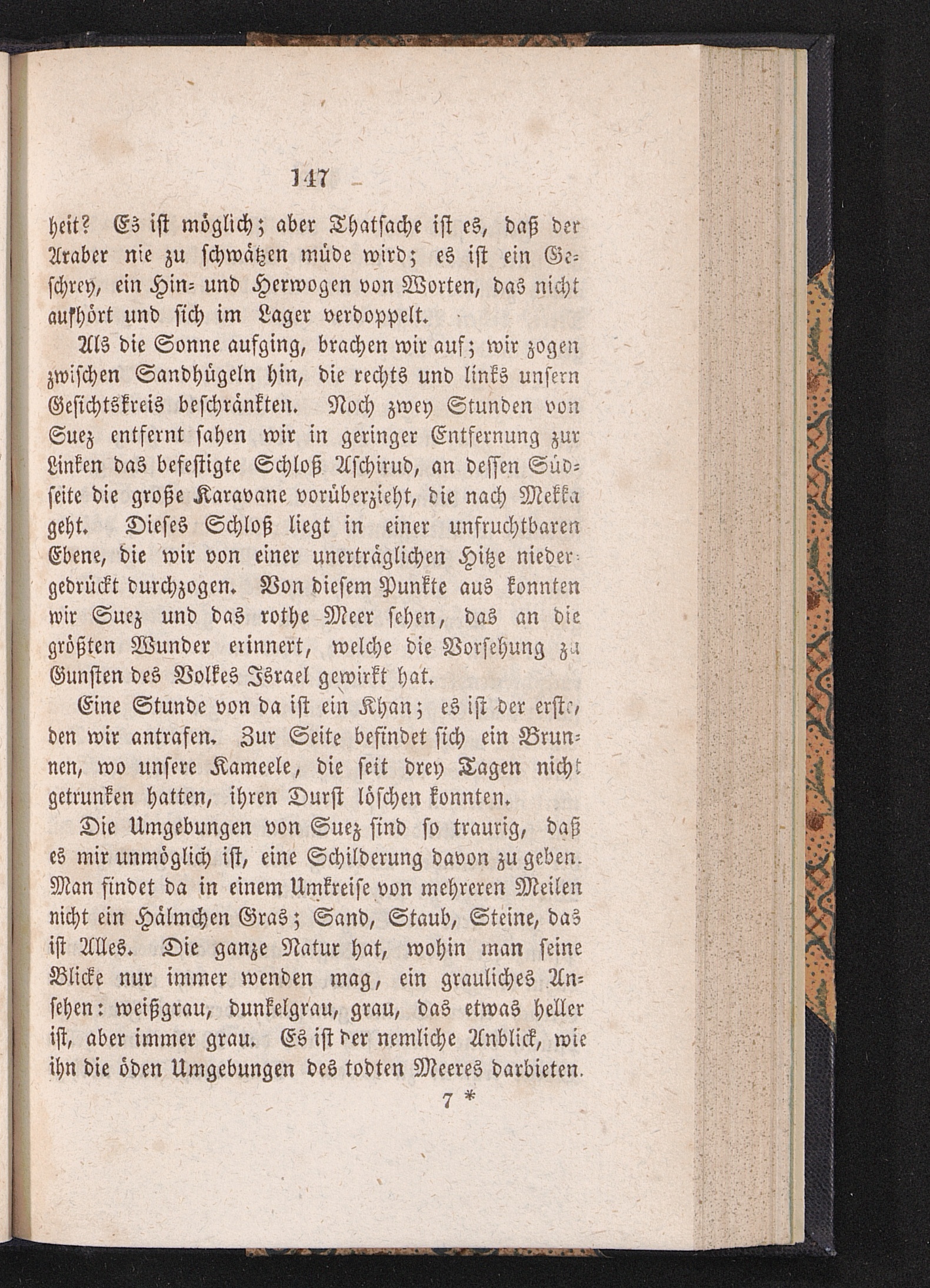 147

heit? Es ist möglich; aber Thatsache ist es, daß der Araber nie zu schwätzen müde wird; es ist ein Geschrey, ein Hin- und Herwogen von Worten, das nicht aufhört und sich im Lager verdoppelt.

Als die Sonne aufging, brachen wir auf; wir zogen zwischen Sandhügeln hin, die rechts und links unsern Gesichtskreis beschränkten. Noch zwey Stunden von Suez entfernt sahen wir in geringer Entfernung zur Linken das befestigte Schloß Aschirud, an dessen Südseite die große Karavane vorüberzieht, die nach Mekka geht. Dieses Schloß liegt in einer unfruchtbaren Ebene, die wir von einer unerträglichen Hitze niedergedrückt durchzogen. Von diesem Punkte aus konnten wir Suez und das rothe Meer sehen, das an die größten Wunder erinnert, welche die Vorsehung zu Gunsten des Volkes Israel gewirkt hat.

Eine Stunde von da ist ein Khan; es ist der erste, den wir antrafen. Zur Seite befindet sich ein Brunnen, wo unsere Kameele, die seit drey Tagen nicht getrunken hatten, ihren Durst löschen konnten.

Die Umgebungen von Suez sind so traurig, daß es mir unmöglich ist, eine Schilderung davon zu geben. Man findet da in einem Umkreise von mehreren Meilen nicht ein Hälmchen Gras; Sand, Staub, Steine, das ist Alles. Die ganze Natur hat, wohin man seine Blicke nur immer wenden mag, ein grauliches Ansehen: weißgrau, dunkelgrau, grau, das etwas heller ist, aber immer grau. Es ist der nemliche Anblick, wie ihn die öden Umgebungen des todten Meeres darbieten.

7 *